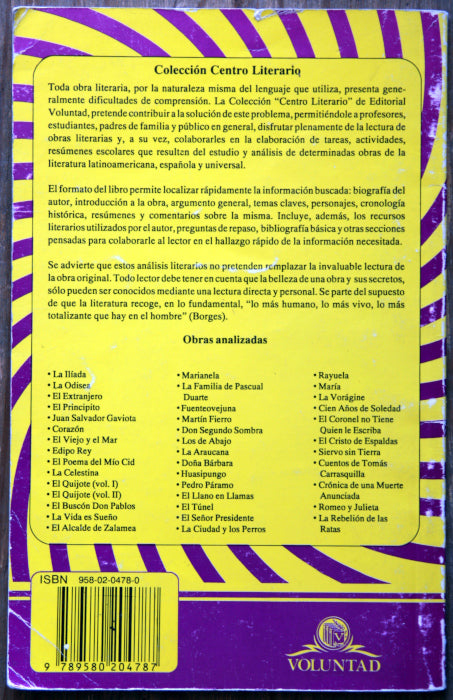 Colección Centro Literario

Toda obra literaria, por la naturaleza misma del lenguaje que utiliza, presenta generalmente dificultades de comprensión. La Colección "Centro Literario" de Editorial Voluntad, pretende contribuir a la solución de este problema, permitiéndole a profesores, estudiantes, padres de familia y público en general, disfrutar plenamente de la lectura de obras literarias y, a su vez, colaborarles en la elaboración de tareas, actividades, resúmenes escolares que resulten del estudio y análisis de determinadas obras de la literatura latinoamericana, española y universal.

El formato del libro permite localizar rápidamente la información buscada: biografía del autor, introducción a la obra, argumento general, temas claves, personajes, cronología histórica, resúmenes y comentarios sobre la misma. Incluye, además, los recursos literarios utilizados por el autor, preguntas de repaso, bibliografía básica y otras secciones pensadas para colaborarle al lector en el hallazgo rápido de la información necesitada.

Se advierte que estos análisis literarios no pretenden remplazar la invaluable lectura de la obra original. Todo lector debe tener en cuenta que la belleza de una obra y sus secretos, sólo pueden ser conocidos mediante una lectura directa y personal. Se parte del supuesto de que la literatura recoge, en lo fundamental, "lo más humano, lo más vivo, lo más totalizante que hay en el hombre" (Borges).

Obras analizadas

• La Ilíada
• La Odisea
• El Extranjero
• El Principito
• Juan Salvador Gaviota
• Corazón
• El Viejo y el Mar
• Edipo Rey
• El Poema del Mío Cid
• La Celestina
• El Quijote (vol. I)
• El Quijote (vol. II)
• El Buscón Don Pablos
• La Vida es Sueño
• El Alcalde de Zalamea

• Marianela
• La Familia de Pascual Duarte
• Fuenteovejuna
• Martín Fierro
• Don Segundo Sombra
• Los de Abajo
• La Araucana
• Doña Bárbara
• Huasipungo
• Pedro Páramo
• El Llano en Llamas
• El Túnel
• El Señor Presidente
• La Ciudad y los Perros

• Rayuela
• María
• La Vorágine
• Cien Años de Soledad
• El Coronel no Tiene Quien le Escriba
• El Cristo de Espaldas
• Siervo sin Tierra
• Cuentos de Tomás Carrasquilla
• Crónica de una Muerte Anunciada
• Romeo y Julieta
• La Rebelión de las Ratas

ISBN 958-02-0478-0

9 789580 204787

VOLUNTAD